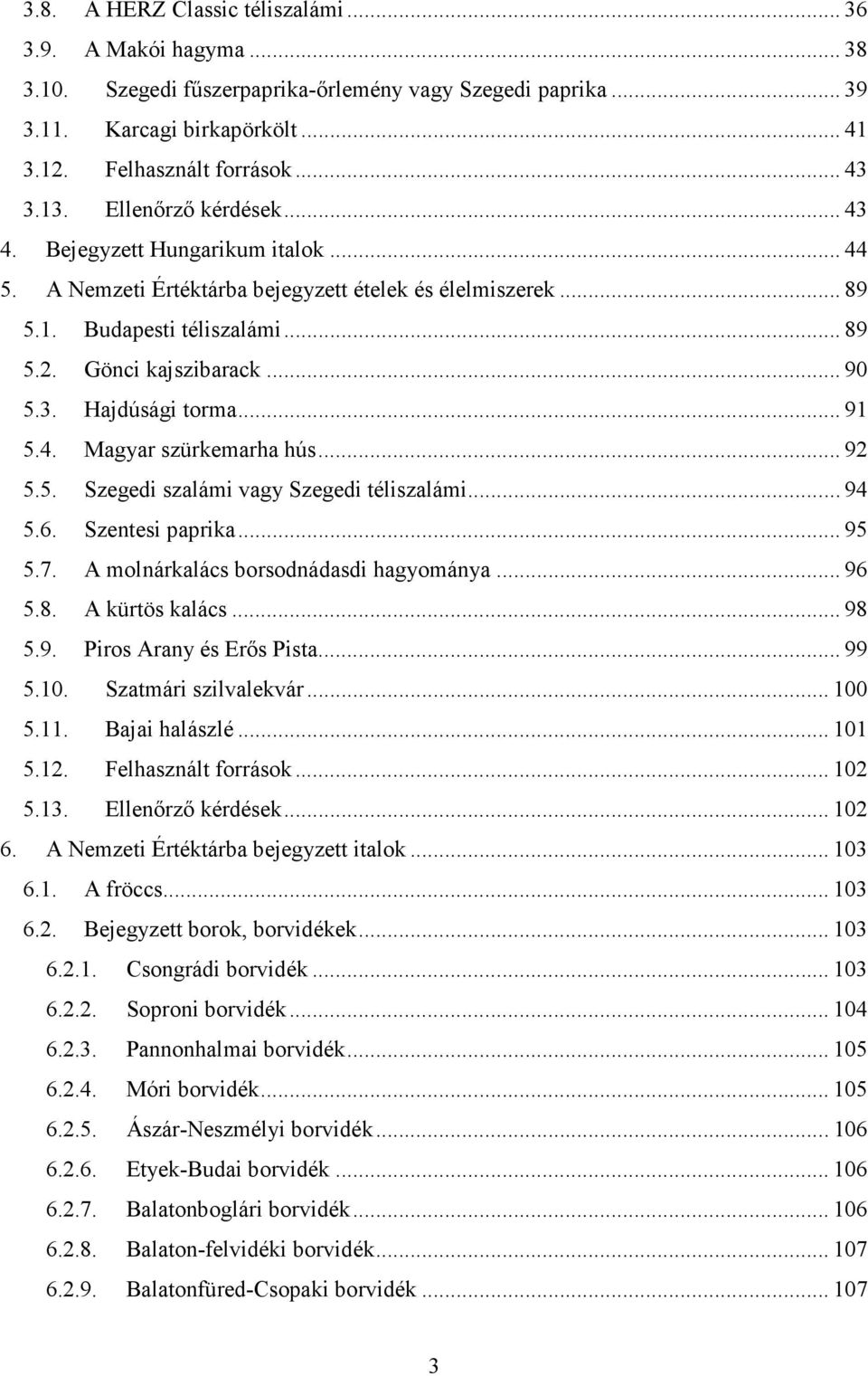 3.8. A HERZ Classic téliszalámi ... 36
3.9. A Makói hagyma ... 38
3.10. Szegedi fűszerpaprika-őrlemény vagy Szegedi paprika ... 39
3.11. Karcagi birkapörkölt ... 41
3.12. Felhasznált források ... 43
3.13. Ellenőrző kérdések ... 43
4. Bejegyzett Hungarikum italok ... 44
5. A Nemzeti Értéktárba bejegyzett ételek és élelmiszerek ... 89
5.1. Budapesti téliszalámi ... 89
5.2. Gönci kajszibarack ... 90
5.3. Hajdúsági torma ... 91
5.4. Magyar szürkemarha hús ... 92
5.5. Szegedi szalámi vagy Szegedi téliszalámi ... 94
5.6. Szentesi paprika ... 95
5.7. A molnárkalács borsodnádasdi hagyománya ... 96
5.8. A kürtös kalács ... 98
5.9. Piros Arany és Erős Pista ... 99
5.10. Szatmári szilvalekvár ... 100
5.11. Bajai halászlé ... 101
5.12. Felhasznált források ... 102
5.13. Ellenőrző kérdések ... 102
6. A Nemzeti Értéktárba bejegyzett italok ... 103
6.1. A fröccs ... 103
6.2. Bejegyzett borok, borvidékek ... 103
6.2.1. Csongrádi borvidék ... 103
6.2.2. Soproni borvidék ... 104
6.2.3. Pannonhalmai borvidék ... 105
6.2.4. Móri borvidék ... 105
6.2.5. Ászár-Neszmélyi borvidék ... 106
6.2.6. Etyek-Budai borvidék ... 106
6.2.7. Balatonboglári borvidék ... 106
6.2.8. Balaton-felvidéki borvidék ... 107
6.2.9. Balatonfüred-Csopaki borvidék ... 107

3